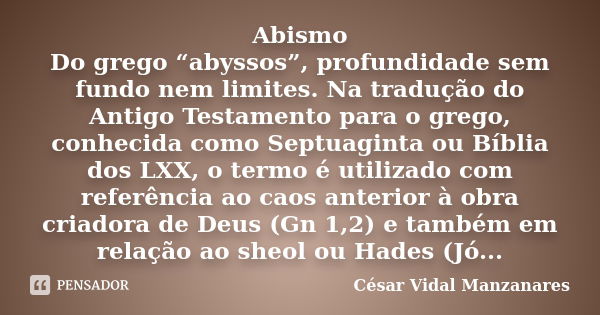 Abismo
Do grego “abyssos”, profundidade sem fundo nem limites. Na tradução do Antigo Testamento para o grego, conhecida como Septuaginta ou Bíblia dos LXX, o termo é utilizado com referência ao caos anterior à obra criadora de Deus (Gn 1,2) e também em relação ao sheol ou Hades (Jó...

PENSADOR

César Vidal Manzanares